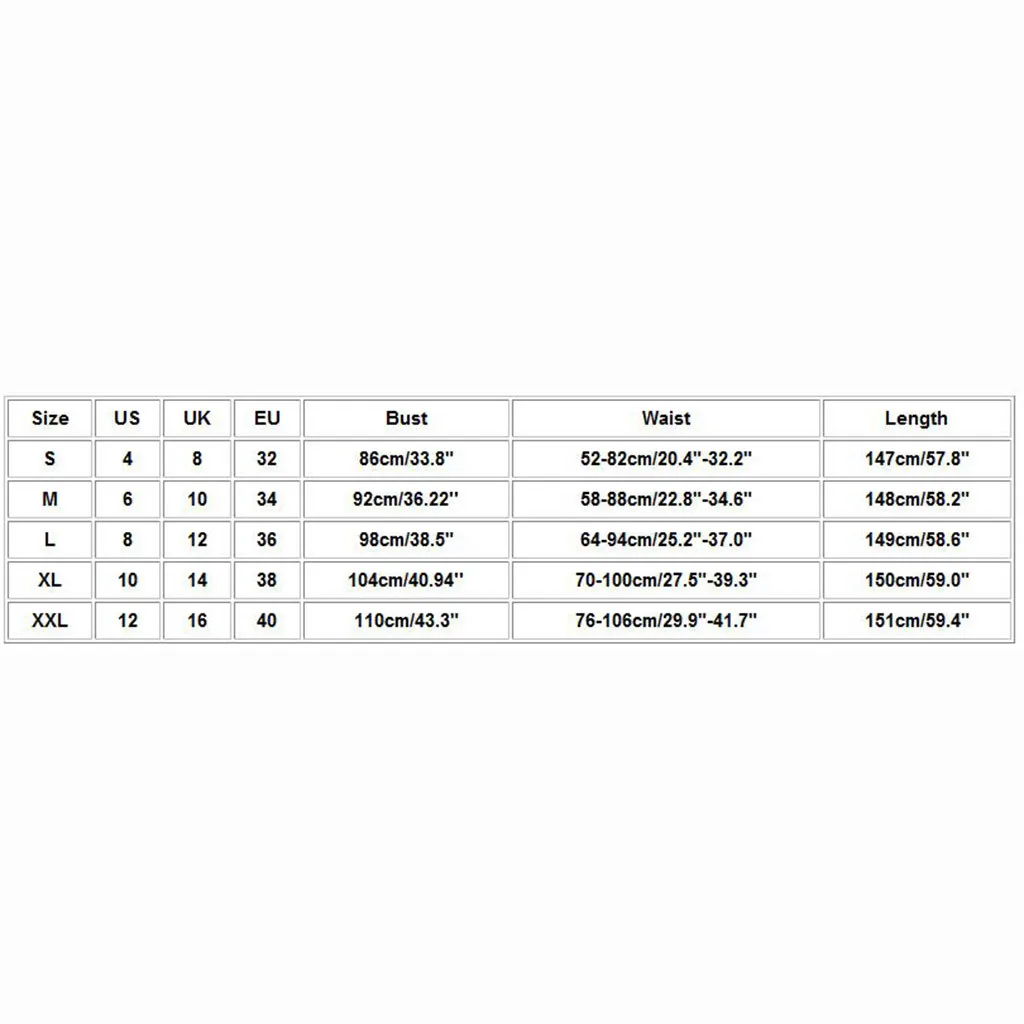 | Size | US | UK | EU | Bust | Waist | Length |
|---|---|---|---|---|---|---|
| S | 4 | 8 | 32 | 86cm/33.8'' | 52-82cm/20.4''-32.2'' | 147cm/57.8'' |
| M | 6 | 10 | 34 | 92cm/36.22'' | 58-88cm/22.8''-34.6'' | 148cm/58.2'' |
| L | 8 | 12 | 36 | 98cm/38.5'' | 64-94cm/25.2''-37.0'' | 149cm/58.6'' |
| XL | 10 | 14 | 38 | 104cm/40.94'' | 70-100cm/27.5''-39.3'' | 150cm/59.0'' |
| XXL | 12 | 16 | 40 | 110cm/43.3'' | 76-106cm/29.9''-41.7'' | 151cm/59.4'' |